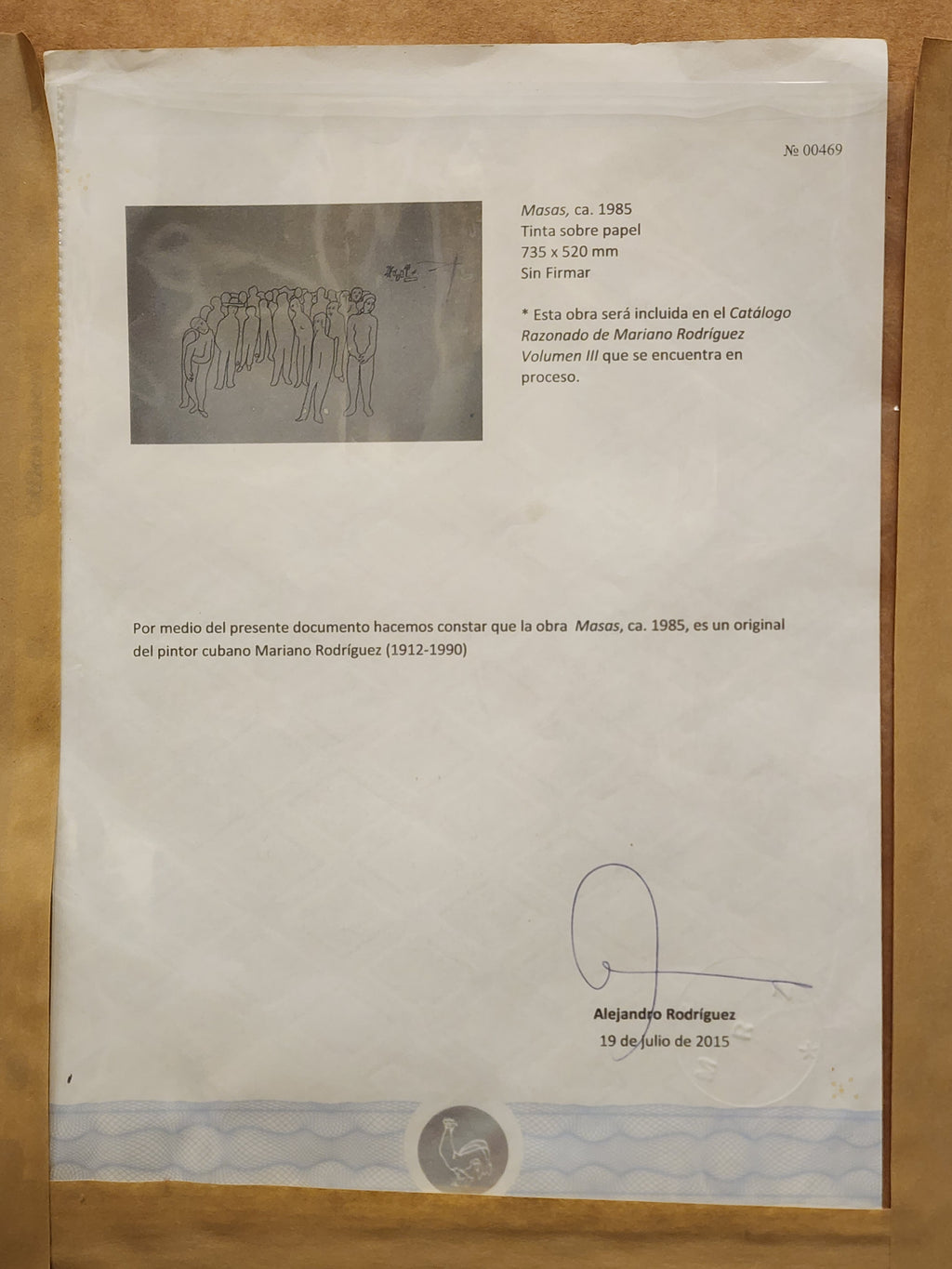 № 00469

Masas, ca. 1985
Tinta sobre papel
735 x 520 mm
Sin Firmar

* Esta obra será incluida en el Catálogo Razonado de Mariano Rodríguez Volumen III que se encuentra en proceso.

Por medio del presente documento hacemos constar que la obra Masas, ca. 1985, es un original del pintor cubano Mariano Rodríguez (1912-1990)

Alejandro Rodríguez
19 de julio de 2015